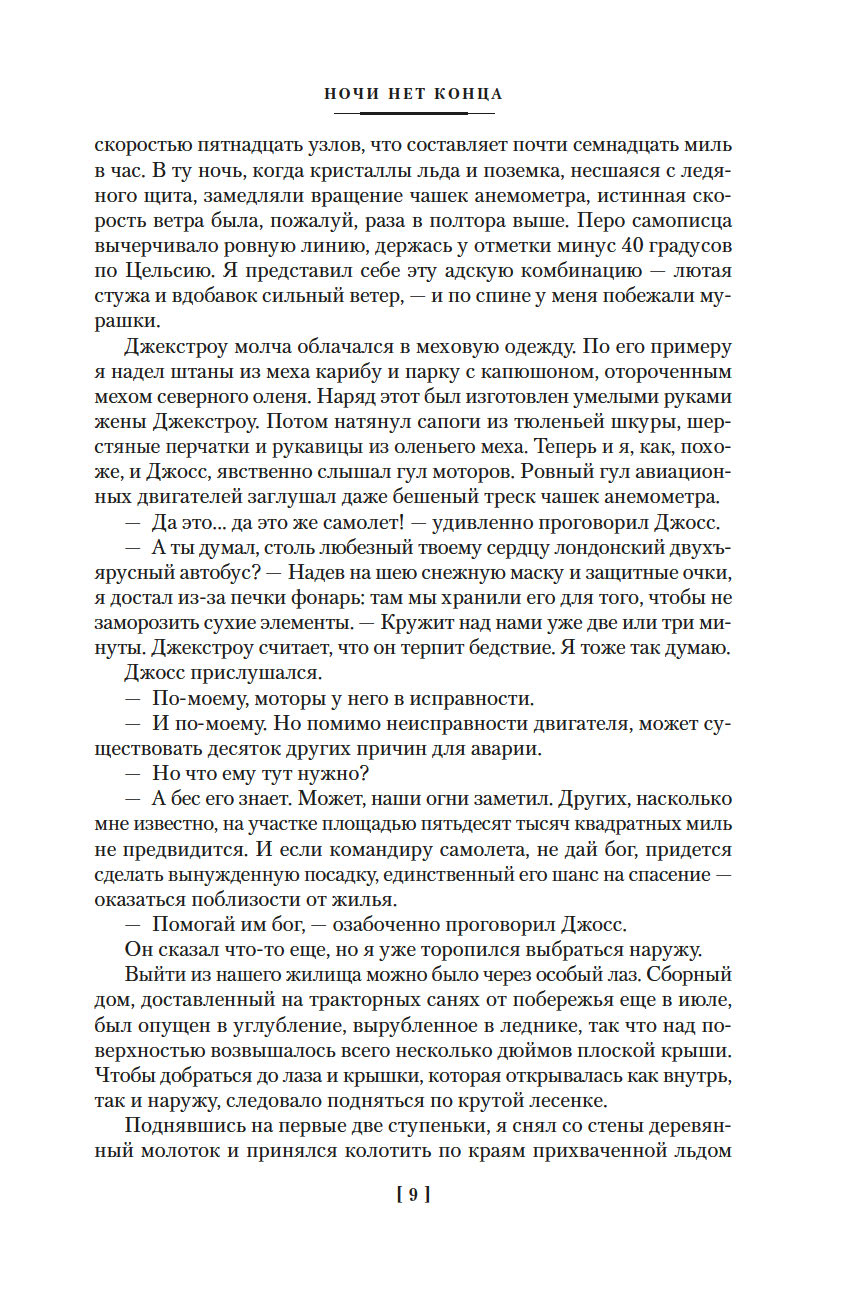 НОЧИ НЕТ КОНЦА

скоростью пятнадцать узлов, что составляет почти семнадцать миль в час. В ту ночь, когда кристаллы льда и поземка, несшаяся с ледяного щита, замедляли вращение чашек анемометра, истинная скорость ветра была, пожалуй, раза в полтора выше. Перо самописца вычерчивало ровную линию, держась у отметки минус 40 градусов по Цельсию. Я представил себе эту адскую комбинацию — лютая стужа и вдобавок сильный ветер, — и по спине у меня побежали мурашки.

Джекстроу молча облачался в меховую одежду. По его примеру я надел штаны из меха карибу и парку с капюшоном, отороченным мехом северного оленя. Наряд этот был изготовлен умелыми руками жены Джекстроу. Потом натянул сапоги из тюленьей шкуры, шерстяные перчатки и рукавицы из оленьего меха. Теперь и я, как, похоже, и Джосс, явственно слышал гул моторов. Ровный гул авиационных двигателей заглушал даже бешеный треск чашек анемометра.

— Да это... да это же самолет! — удивленно проговорил Джосс.

— А ты думал, столь любезный твоему сердцу лондонский двухъярусный автобус? — Надев на шею снежную маску и защитные очки, я достал из-за печки фонарь: там мы хранили его для того, чтобы не заморозить сухие элементы. — Кружит над нами уже две или три минуты. Джекстроу считает, что он терпит бедствие. Я тоже так думаю.

Джосс прислушался.

— По-моему, моторы у него в исправности.

— И по-моему. Но помимо неисправности двигателя, может существовать десяток других причин для аварии.

— Но что ему тут нужно?

— А бес его знает. Может, наши огни заметил. Других, насколько мне известно, на участке площадью пятьдесят тысяч квадратных миль не предвидится. И если командиру самолета, не дай бог, придется сделать вынужденную посадку, единственный его шанс на спасение — оказаться поблизости от жилья.

— Помогай им бог, — озабоченно проговорил Джосс.

Он сказал что-то еще, но я уже торопился выбраться наружу.

Выйти из нашего жилища можно было через особый лаз. Сборный дом, доставленный на тракторных санях от побережья еще в июле, был опущен в углубление, вырубленное в леднике, так что над поверхностью возвышалось всего несколько дюймов плоской крыши. Чтобы добраться до лаза и крышки, которая открывалась как внутрь, так и наружу, следовало подняться по крутой лесенке.

Поднявшись на первые две ступеньки, я снял со стены деревянный молоток и принялся колотить по краям прихваченной льдом

[ 9 ]